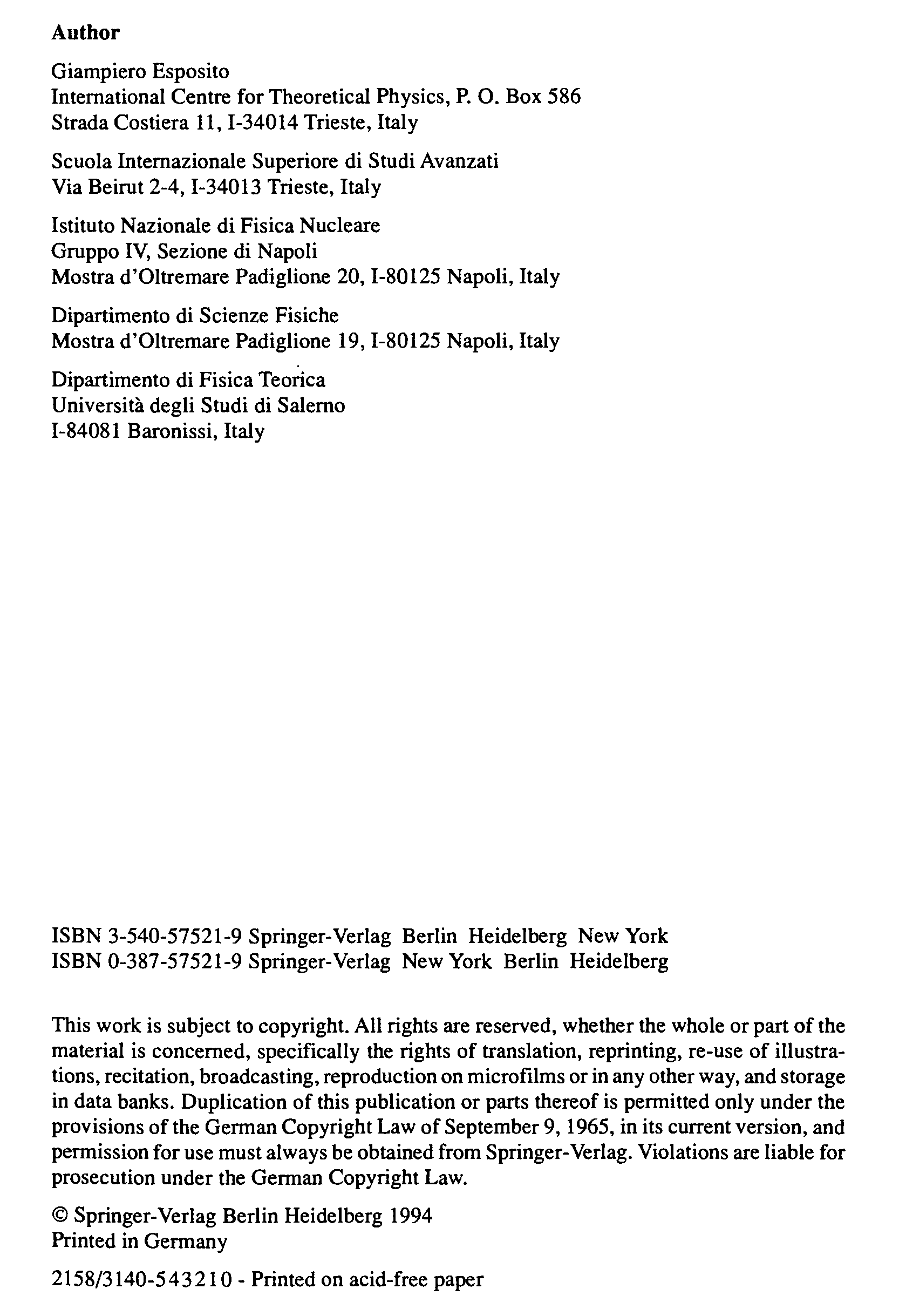 Author

Giampiero Esposito
International Centre for Theoretical Physics, P. O. Box 586
Strada Costiera 11, I-34014 Trieste, Italy

Scuola Internazionale Superiore di Studi Avanzati
Via Beirut 2-4, I-34013 Trieste, Italy

Istituto Nazionale di Fisica Nucleare
Gruppo IV, Sezione di Napoli
Mostra d'Oltremare Padiglione 20, I-80125 Napoli, Italy

Dipartimento di Scienze Fisiche
Mostra d'Oltremare Padiglione 19, I-80125 Napoli, Italy

Dipartimento di Fisica Teorica
Università degli Studi di Salerno
I-84081 Baronissi, Italy

ISBN 3-540-57521-9 Springer-Verlag Berlin Heidelberg New York
ISBN 0-387-57521-9 Springer-Verlag New York Berlin Heidelberg

This work is subject to copyright. All rights are reserved, whether the whole or part of the material is concerned, specifically the rights of translation, reprinting, re-use of illustrations, recitation, broadcasting, reproduction on microfilms or in any other way, and storage in data banks. Duplication of this publication or parts thereof is permitted only under the provisions of the German Copyright Law of September 9, 1965, in its current version, and permission for use must always be obtained from Springer-Verlag. Violations are liable for prosecution under the German Copyright Law.

© Springer-Verlag Berlin Heidelberg 1994
Printed in Germany

2158/3140-543210 - Printed on acid-free paper